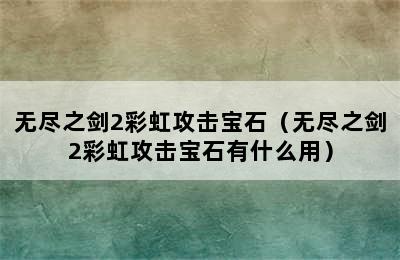 无尽之剑2彩虹攻击宝石（无尽之剑2彩虹攻击宝石有什么用）